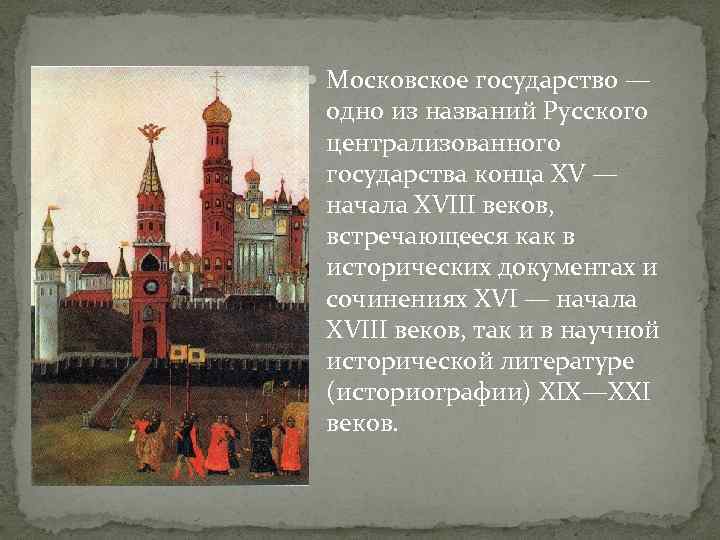 Московское государство — одно из названий Русского централизованного государства конца XV — начала XVIII веков, встречающееся как в исторических документах и сочинениях XVI — начала XVIII веков, так и в научной исторической литературе (историографии) XIX—XXI веков.